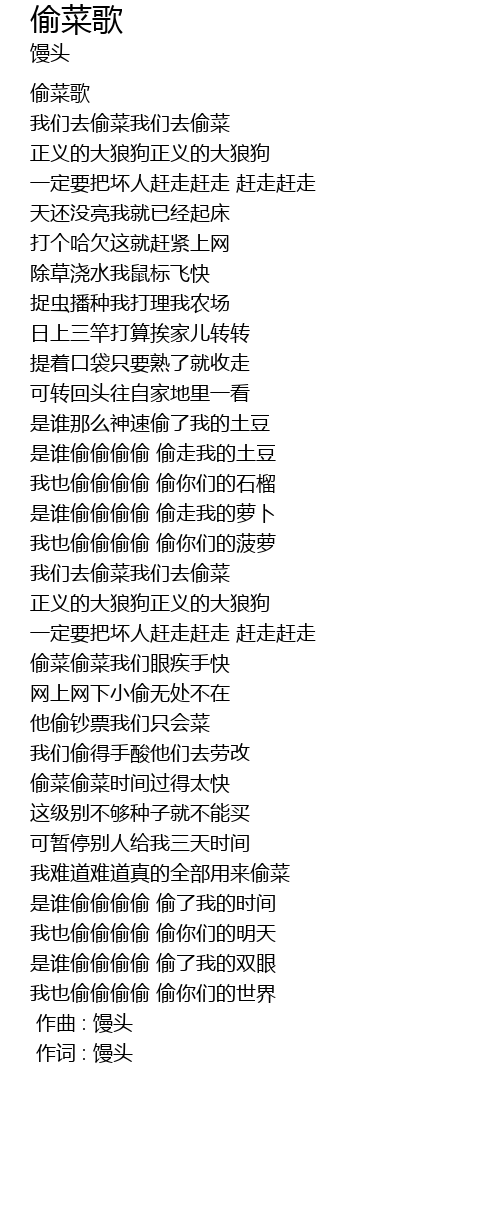 偷菜歌
馒头

偷菜歌
我们去偷菜我们去偷菜
正义的大狼狗正义的大狼狗
一定要把坏人赶走赶走 赶走赶走
天还没亮我就已经起床
打个哈欠这就赶紧上网
除草浇水我鼠标飞快
捉虫播种我打理我农场
日上三竿打算挨家儿转转
提着口袋只要熟了就收走
可转回头往自家地里一看
是谁那么神速偷了我的土豆
是谁偷偷偷偷 偷走我的土豆
我也偷偷偷偷 偷你们的石榴
是谁偷偷偷偷 偷走我的萝卜
我也偷偷偷偷 偷你们的菠萝
我们去偷菜我们去偷菜
正义的大狼狗正义的大狼狗
一定要把坏人赶走赶走 赶走赶走
偷菜偷菜我们眼疾手快
网上网下小偷无处不在
他偷钞票我们只会菜
我们偷得手酸他们去劳改
偷菜偷菜时间过得太快
这级别不够种子就不能买
可暂停别人给我三天时间
我难道难道真的全部用来偷菜
是谁偷偷偷偷 偷了我的时间
我也偷偷偷偷 偷你们的明天
是谁偷偷偷偷 偷了我的双眼
我也偷偷偷偷 偷你们的世界
作曲 : 馒头
作词 : 馒头